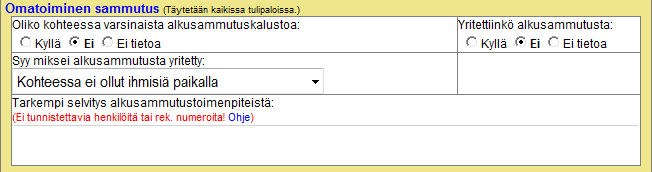 Omatoiminen sammutus (Täytetään kaikissa tulipaloissa.)

Oliko kohteessa varsinaista alkusammutuskalustoa:
Kyllä Ei Ei tietoa

Yritettiinkö alkusammutusta:
Kyllä Ei Ei tietoa

Syy miksei alkusammutusta yritetty:
Kohteessa ei ollut ihmisiä paikalla

Tarkempi selvitys alkusammutustoimenpiteistä:
(Ei tunnistettavia henkilöitä tai rek. numeroita! Ohje)